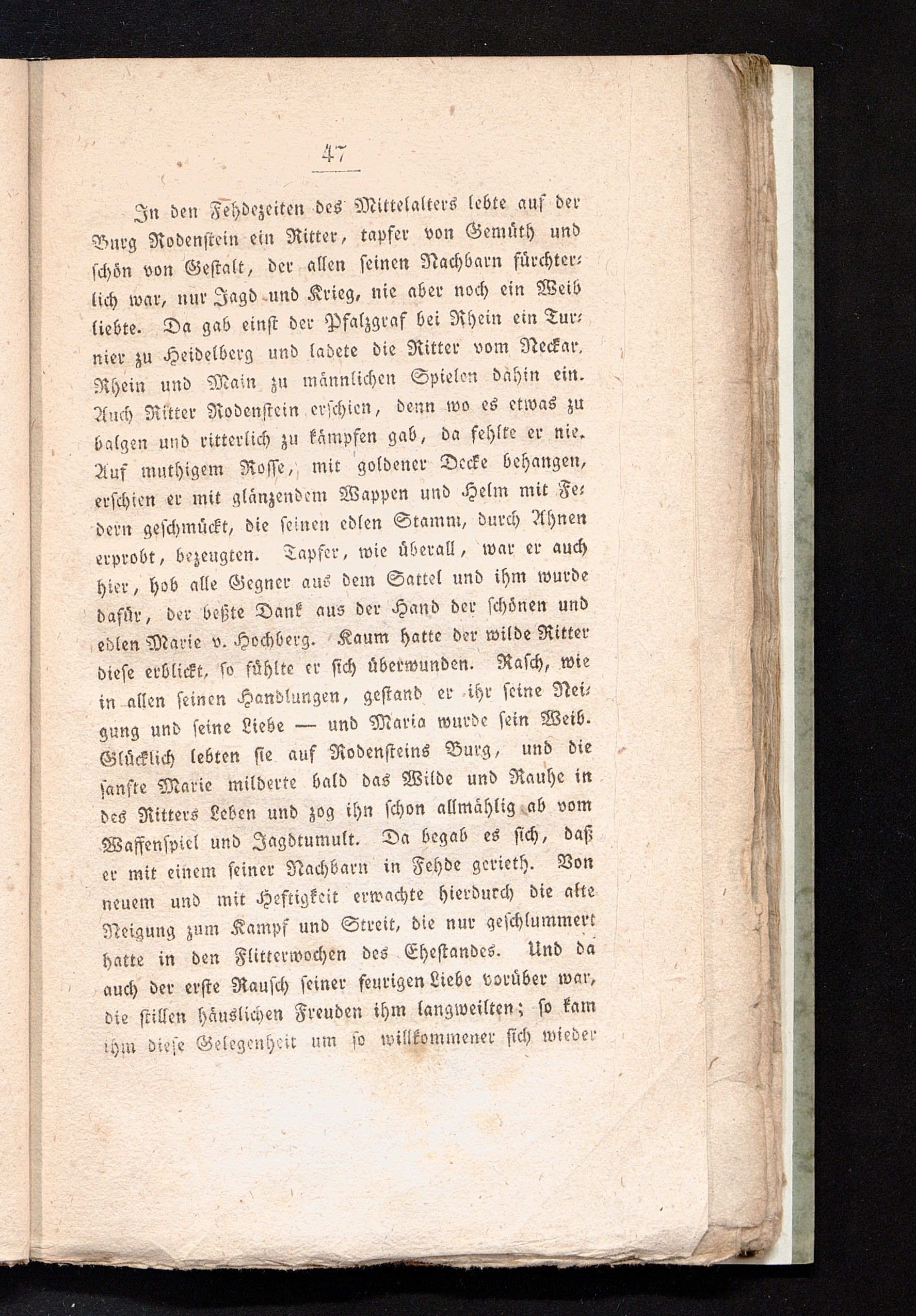 47

In den Fehdezeiten des Mittelalters lebte auf der Burg Rodenstein ein Ritter, tapfer von Gemüth und schön von Gestalt, der allen seinen Nachbarn fürchterlich war, nur Jagd und Krieg, nie aber noch ein Weib liebte. Da gab einst der Pfalzgraf bei Rhein ein Turnier zu Heidelberg und ladete die Ritter vom Neckar, Rhein und Main zu männlichen Spielen dahin ein. Auch Ritter Rodenstein erschien, denn wo es etwas zu balgen und ritterlich zu kämpfen gab, da fehlte er nie. Auf muthigem Rosse, mit goldener Decke behangen, erschien er mit glänzendem Wappen und Helm mit Federn geschmückt, die seinen edlen Stamm, durch Ahnen erprobt, bezeugten. Tapfer, wie überall, war er auch hier, hob alle Gegner aus dem Sattel und ihm wurde dafür, der beßte Dank aus der Hand der schönen und edlen Marie v. Hochberg. Kaum hatte der wilde Ritter diese erblickt, so fühlte er sich überwunden. Rasch, wie in allen seinen Handlungen, gestand er ihr seine Neigung und seine Liebe — und Maria wurde sein Weib. Glücklich lebten sie auf Rodensteins Burg, und die sanfte Marie milderte bald das Wilde und Rauhe in des Ritters Leben und zog ihn schon allmählig ab vom Waffenspiel und Jagdtumult. Da begab es sich, daß er mit einem seiner Nachbarn in Fehde gerieth. Von neuem und mit Heftigkeit erwachte hierdurch die alte Neigung zum Kampf und Streit, die nur geschlummert hatte in den Flitterwochen des Ehestandes. Und da auch der erste Rausch seiner feurigen Liebe vorüber war, die stillen häuslichen Freuden ihm langweilten; so kam ihm diese Gelegenheit um so willkommener sich wieder